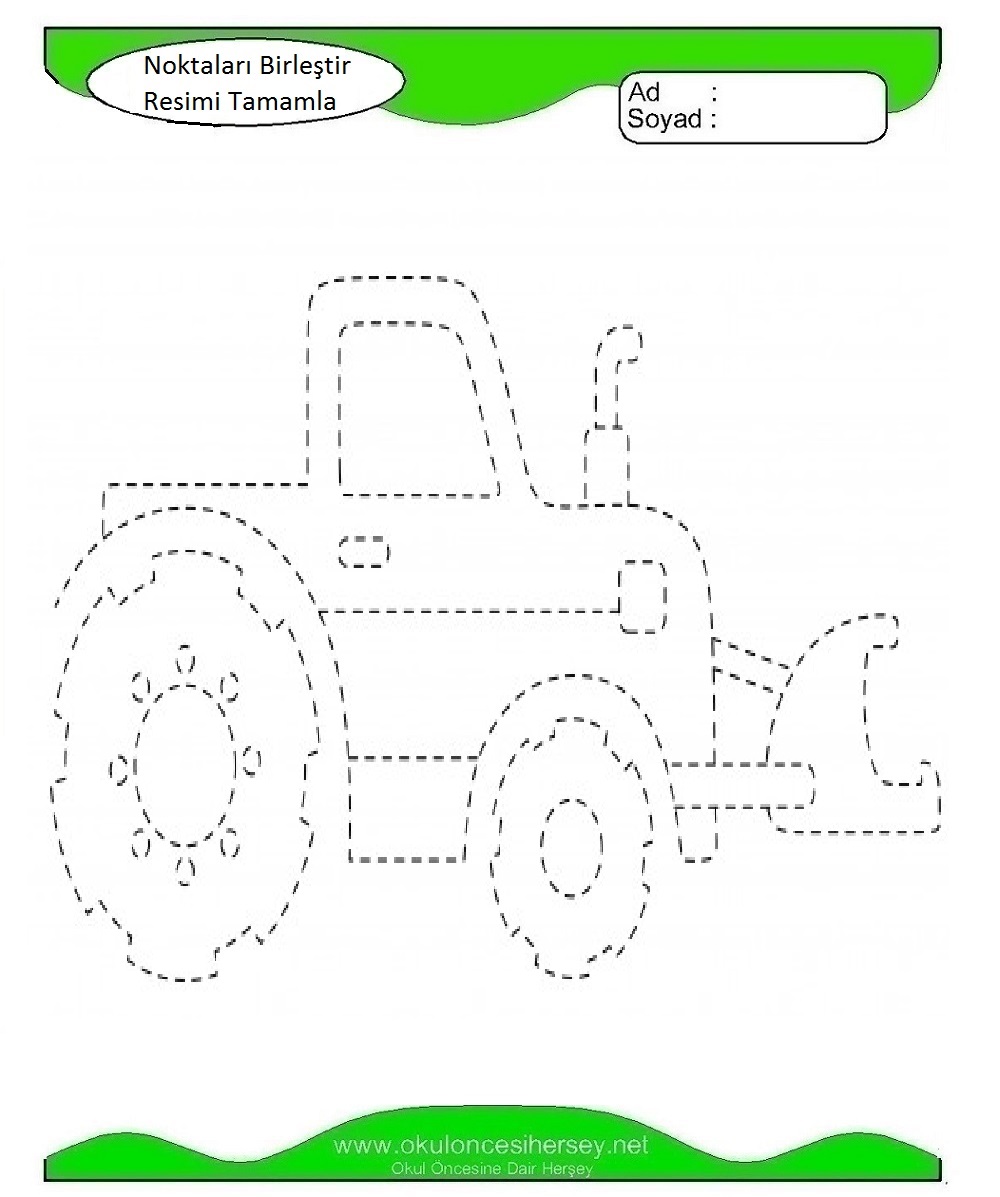 Noktaları Birleştir
Resimi Tamamla

Ad :
Soyad :

www.okuloncesihersey.net
Okul Öncesine Dair Herşey